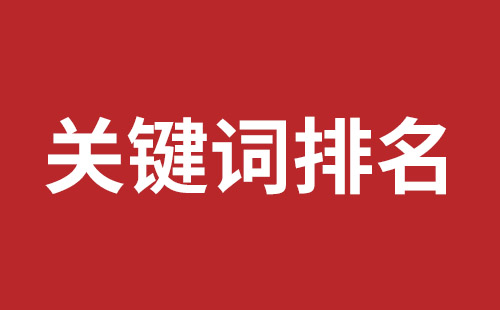 关键词排名